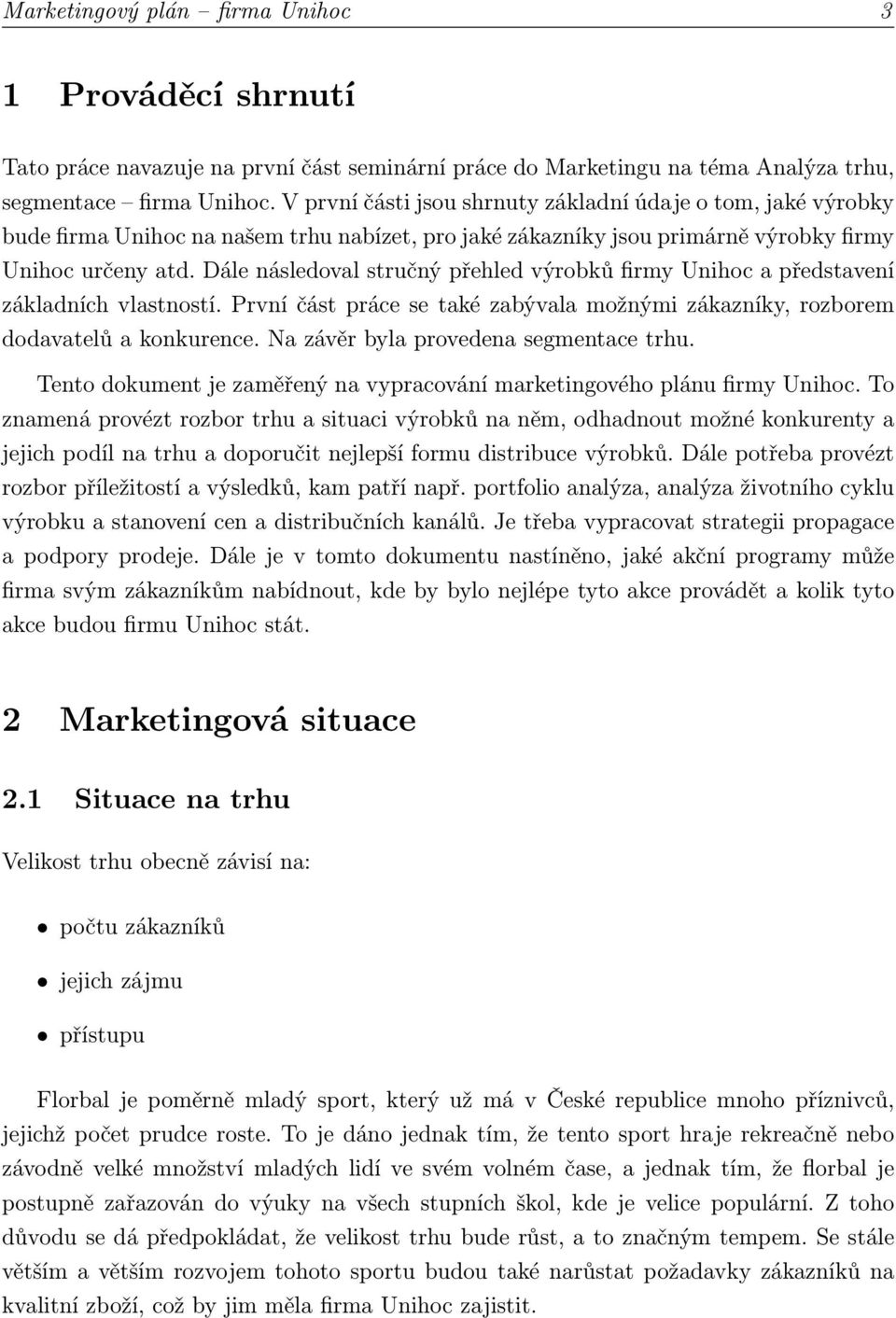 Marketingový plán – firma Unihoc 3

1 Prováděcí shrnutí

Tato práce navazuje na první část seminární práce do Marketingu na téma Analýza trhu, segmentace – firma Unihoc. V první části jsou shrnuty základní údaje o tom, jaké výrobky bude firma Unihoc na našem trhu nabízet, pro jaké zákazníky jsou primárně výrobky firmy Unihoc určeny atd. Dále následoval stručný přehled výrobků firmy Unihoc a představení základních vlastností. První část práce se také zabývala možnými zákazníky, rozborem dodavatelů a konkurence. Na závěr byla provedena segmentace trhu.

Tento dokument je zaměřený na vypracování marketingového plánu firmy Unihoc. To znamená provézt rozbor trhu a situaci výrobků na něm, odhadnout možné konkurenty a jejich podíl na trhu a doporučit nejlepší formu distribuce výrobků. Dále potřeba provézt rozbor příležitostí a výsledků, kam patří např. portfolio analýza, analýza životního cyklu výrobku a stanovení cen a distribučních kanálů. Je třeba vypracovat strategii propagace a podpory prodeje. Dále je v tomto dokumentu nastíněno, jaké akční programy může firma svým zákazníkům nabídnout, kde by bylo nejlépe tyto akce provádět a kolik tyto akce budou firmu Unihoc stát.

2 Marketingová situace

2.1 Situace na trhu

Velikost trhu obecně závisí na:

• počtu zákazníků

• jejich zájmu

• přístupu

Florbal je poměrně mladý sport, který už má v České republice mnoho příznivců, jejichž počet prudce roste. To je dáno jednak tím, že tento sport hraje rekreačně nebo závodně velké množství mladých lidí ve svém volném čase, a jednak tím, že florbal je postupně zařazován do výuky na všech stupních škol, kde je velice populární. Z toho důvodu se dá předpokládat, že velikost trhu bude růst, a to značným tempem. Se stále větším a větším rozvojem tohoto sportu budou také narůstat požadavky zákazníků na kvalitní zboží, což by jim měla firma Unihoc zajistit.